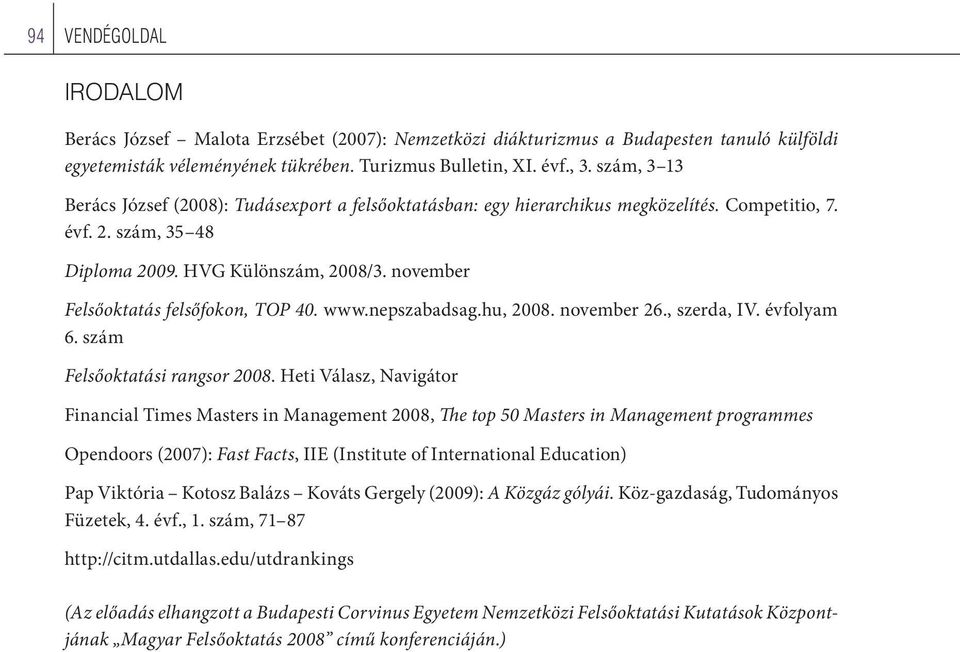 94 VENDÉGOLDAL

IRODALOM

Berács József – Malota Erzsébet (2007): Nemzetközi diákturizmus a Budapesten tanuló külföldi egyetemisták véleményének tükrében. Turizmus Bulletin, XI. évf., 3. szám, 3–13

Berács József (2008): Tudásexport a felsőoktatásban: egy hierarchikus megközelítés. Competitio, 7. évf. 2. szám, 35–48

Diploma 2009. HVG Különszám, 2008/3. november

Felsőoktatás felsőfokon, TOP 40. www.nepszabadsag.hu, 2008. november 26., szerda, IV. évfolyam 6. szám

Felsőoktatási rangsor 2008. Heti Válasz, Navigátor

Financial Times Masters in Management 2008, The top 50 Masters in Management programmes

Opendoors (2007): Fast Facts, IIE (Institute of International Education)

Pap Viktória – Kotosz Balázs – Kováts Gergely (2009): A Közgáz gólyái. Köz-gazdaság, Tudományos Füzetek, 4. évf., 1. szám, 71–87

http://citm.utdallas.edu/utdrankings

(Az előadás elhangzott a Budapesti Corvinus Egyetem Nemzetközi Felsőoktatási Kutatások Központjának „Magyar Felsőoktatás 2008” című konferenciáján.)